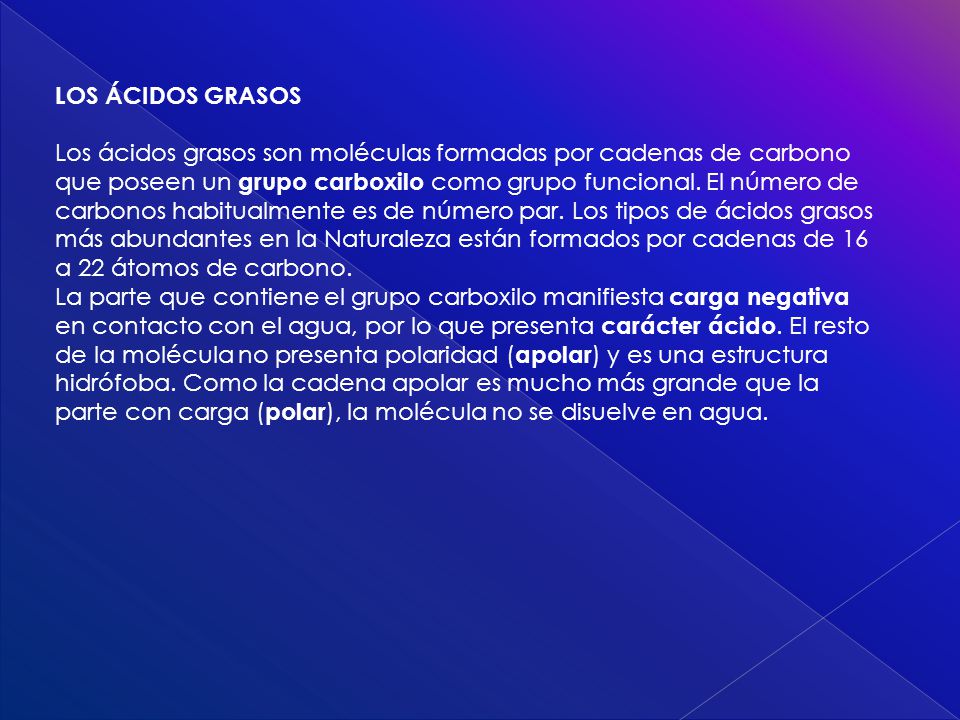 LOS ÁCIDOS GRASOS

Los ácidos grasos son moléculas formadas por cadenas de carbono que poseen un grupo carboxilo como grupo funcional. El número de carbonos habitualmente es de número par. Los tipos de ácidos grasos más abundantes en la Naturaleza están formados por cadenas de 16 a 22 átomos de carbono.
La parte que contiene el grupo carboxilo manifiesta carga negativa en contacto con el agua, por lo que presenta carácter ácido. El resto de la molécula no presenta polaridad (apolar) y es una estructura hidrófoba. Como la cadena apolar es mucho más grande que la parte con carga (polar), la molécula no se disuelve en agua.